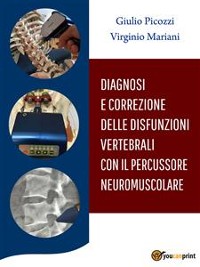 Giulio Picozzi
Virginio Mariani

DIAGNOSI
E CORREZIONE
DELLE DISFUNZIONI
VERTEBRALI
CON IL PERCUSSORE
NEUROMUSCOLARE

youcanprint